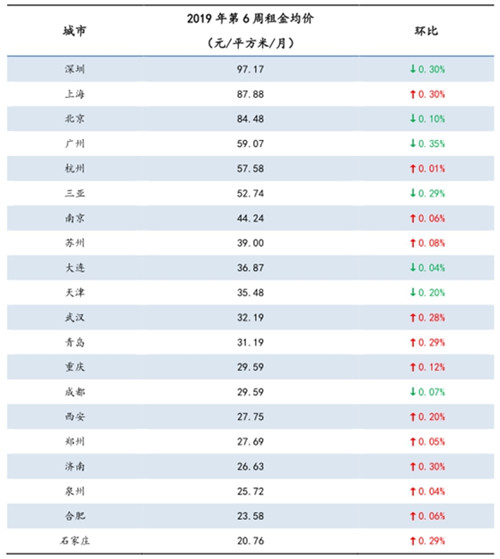 | 城市 | 2019年第6周租金均价（元/平方米/月） | 环比 |
|---|---|---|
| 深圳 | 97.17 | ↓0.30% |
| 上海 | 87.88 | ↑0.30% |
| 北京 | 84.48 | ↓0.10% |
| 广州 | 59.07 | ↓0.35% |
| 杭州 | 57.58 | ↑0.01% |
| 三亚 | 52.74 | ↓0.29% |
| 南京 | 44.24 | ↑0.06% |
| 苏州 | 39.00 | ↑0.08% |
| 大连 | 36.87 | ↓0.04% |
| 天津 | 35.48 | ↓0.20% |
| 武汉 | 32.19 | ↑0.28% |
| 青岛 | 31.19 | ↑0.29% |
| 重庆 | 29.59 | ↑0.12% |
| 成都 | 29.59 | ↓0.07% |
| 西安 | 27.75 | ↑0.20% |
| 郑州 | 27.69 | ↑0.05% |
| 济南 | 26.63 | ↑0.30% |
| 泉州 | 25.72 | ↑0.04% |
| 合肥 | 23.58 | ↑0.06% |
| 石家庄 | 20.76 | ↑0.29% |